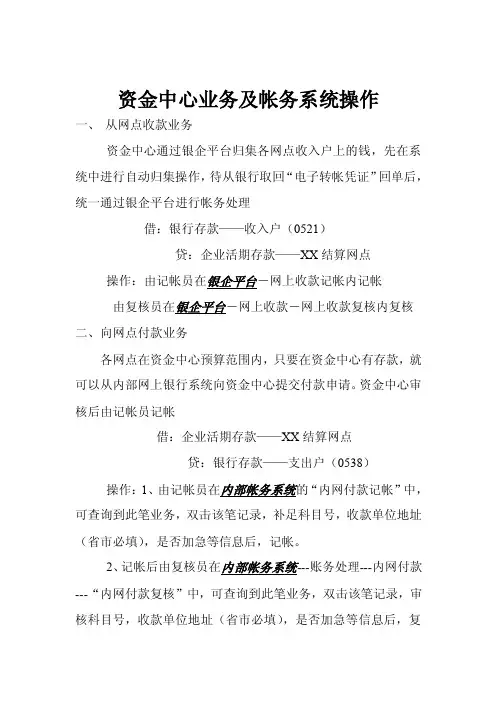 资金中心业务及帐务系统操作

一、 从网点收款业务

资金中心通过银企平台归集各网点收入户上的钱，先在系统中进行自动归集操作，待从银行取回“电子转帐凭证”回单后，统一通过银企平台进行帐务处理

借：银行存款——收入户（0521）

贷：企业活期存款——XX 结算网点

操作：由记帐员在银企平台－网上收款记帐内记帐

由复核员在银企平台－网上收款－网上收款复核内复核

二、向网点付款业务

各网点在资金中心预算范围内，只要在资金中心有存款，就可以从内部网上银行系统向资金中心提交付款申请。资金中心审核后由记帐员记帐

借：企业活期存款——XX 结算网点

贷：银行存款——支出户（0538）

操作：1、由记帐员在内部帐务系统的“内网付款记帐”中，可查询到此笔业务，双击该笔记录，补足科目号，收款单位地址（省市必填），是否加急等信息后，记帐。

2、记帐后由复核员在内部帐务系统---账务处理---内网付款---“内网付款复核”中，可查询到此笔业务，双击该笔记录，审核科目号，收款单位地址（省市必填），是否加急等信息后，复